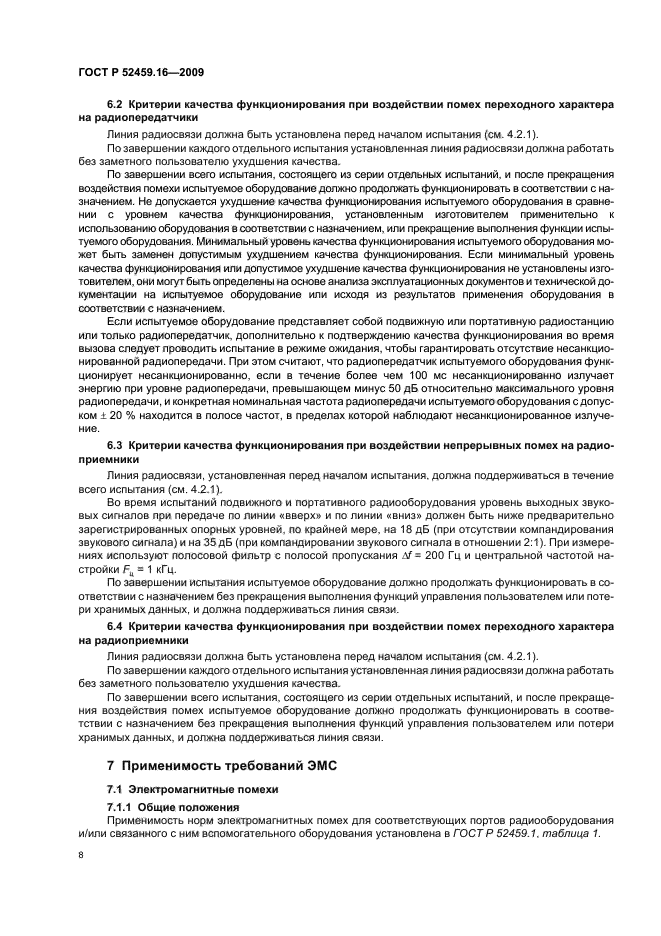 ГОСТ Р 52459.16—2009

6.2 Критерии качества функционирования при воздействии помех переходного характера на радиопередатчики

Линия радиосвязи должна быть установлена перед началом испытания (см. 4.2.1).

По завершении каждого отдельного испытания установленная линия радиосвязи должна работать без заметного пользователю ухудшения качества.

По завершении всего испытания, состоящего из серии отдельных испытаний, и после прекращения воздействия помехи испытуемое оборудование должно продолжать функционировать в соответствии с назначением. Не допускается ухудшение качества функционирования испытуемого оборудования в сравнении с уровнем качества функционирования, установленным изготовителем применительно к использованию оборудования в соответствии с назначением, или прекращение выполнения функции испытуемого оборудования. Минимальный уровень качества функционирования испытуемого оборудования может быть заменен допустимым ухудшением качества функционирования. Если минимальный уровень качества функционирования или допустимое ухудшение качества функционирования не установлены изготовителем, они могут быть определены на основе анализа эксплуатационных документов и технической документации на испытуемое оборудование или исходя из результатов применения оборудования в соответствии с назначением.

Если испытуемое оборудование представляет собой подвижную или портативную радиостанцию или только радиопередатчик, дополнительно к подтверждению качества функционирования во время вызова следует проводить испытание в режиме ожидания, чтобы гарантировать отсутствие несанкционированной радиопередачи. При этом считают, что радиопередатчик испытуемого оборудования функционирует несанкционированно, если в течение более чем 100 мс несанкционированно излучает энергию при уровне радиопередачи, превышающем минус 50 дБ относительно максимального уровня радиопередачи, и конкретная номинальная частота радиопередачи испытуемого оборудования с допуском ± 20 % находится в полосе частот, в пределах которой наблюдают несанкционированное излучение.

6.3 Критерии качества функционирования при воздействии непрерывных помех на радиоприемники

Линия радиосвязи, установленная перед началом испытания, должна поддерживаться в течение всего испытания (см. 4.2.1).

Во время испытаний подвижного и портативного радиооборудования уровень выходных звуковых сигналов при передаче по линии «вверх» и по линии «вниз» должен быть ниже предварительно зарегистрированных опорных уровней, по крайней мере, на 18 дБ (при отсутствии компандирования звукового сигнала) и на 35 дБ (при компандировании звукового сигнала в отношении 2:1). При измерениях используют полосовой фильтр с полосой пропускания $\Delta f$ = 200 Гц и центральной частотой настройки $F_ц$ = 1 кГц.

По завершении испытания испытуемое оборудование должно продолжать функционировать в соответствии с назначением без прекращения выполнения функций управления пользователем или потери хранимых данных, и должна поддерживаться линия связи.

6.4 Критерии качества функционирования при воздействии помех переходного характера на радиоприемники

Линия радиосвязи должна быть установлена перед началом испытания (см. 4.2.1).

По завершении каждого отдельного испытания установленная линия радиосвязи должна работать без заметного пользователю ухудшения качества.

По завершении всего испытания, состоящего из серии отдельных испытаний, и после прекращения воздействия помех испытуемое оборудование должно продолжать функционировать в соответствии с назначением без прекращения выполнения функций управления пользователем или потери хранимых данных, и должна поддерживаться линия связи.

7 Применимость требований ЭМС

7.1 Электромагнитные помехи

7.1.1 Общие положения

Применимость норм электромагнитных помех для соответствующих портов радиооборудования и/или связанного с ним вспомогательного оборудования установлена в ГОСТ Р 52459.1, таблица 1.

8